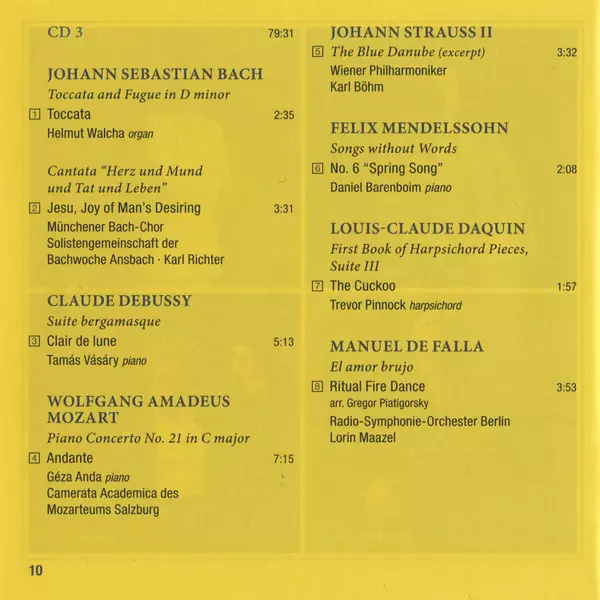 CD 3 79:31

JOHANN SEBASTIAN BACH
Toccata and Fugue in D minor
1 Toccata 2:35
Helmut Walcha organ

Cantata "Herz und Mund und Tat und Leben"
2 Jesu, Joy of Man's Desiring 3:31
Münchener Bach-Chor
Solistengemeinschaft der Bachwoche Ansbach · Karl Richter

CLAUDE DEBUSSY
Suite bergamasque
3 Clair de lune 5:13
Tamás Vásáry piano

WOLFGANG AMADEUS MOZART
Piano Concerto No. 21 in C major
4 Andante 7:15
Géza Anda piano
Camerata Academica des Mozarteums Salzburg

JOHANN STRAUSS II
5 The Blue Danube (excerpt) 3:32
Wiener Philharmoniker
Karl Böhm

FELIX MENDELSSOHN
Songs without Words
6 No. 6 "Spring Song" 2:08
Daniel Barenboim piano

LOUIS-CLAUDE DAQUIN
First Book of Harpsichord Pieces, Suite III
7 The Cuckoo 1:57
Trevor Pinnock harpsichord

MANUEL DE FALLA
El amor brujo
8 Ritual Fire Dance 3:53
arr. Gregor Piatigorsky
Radio-Symphonie-Orchester Berlin
Lorin Maazel

10